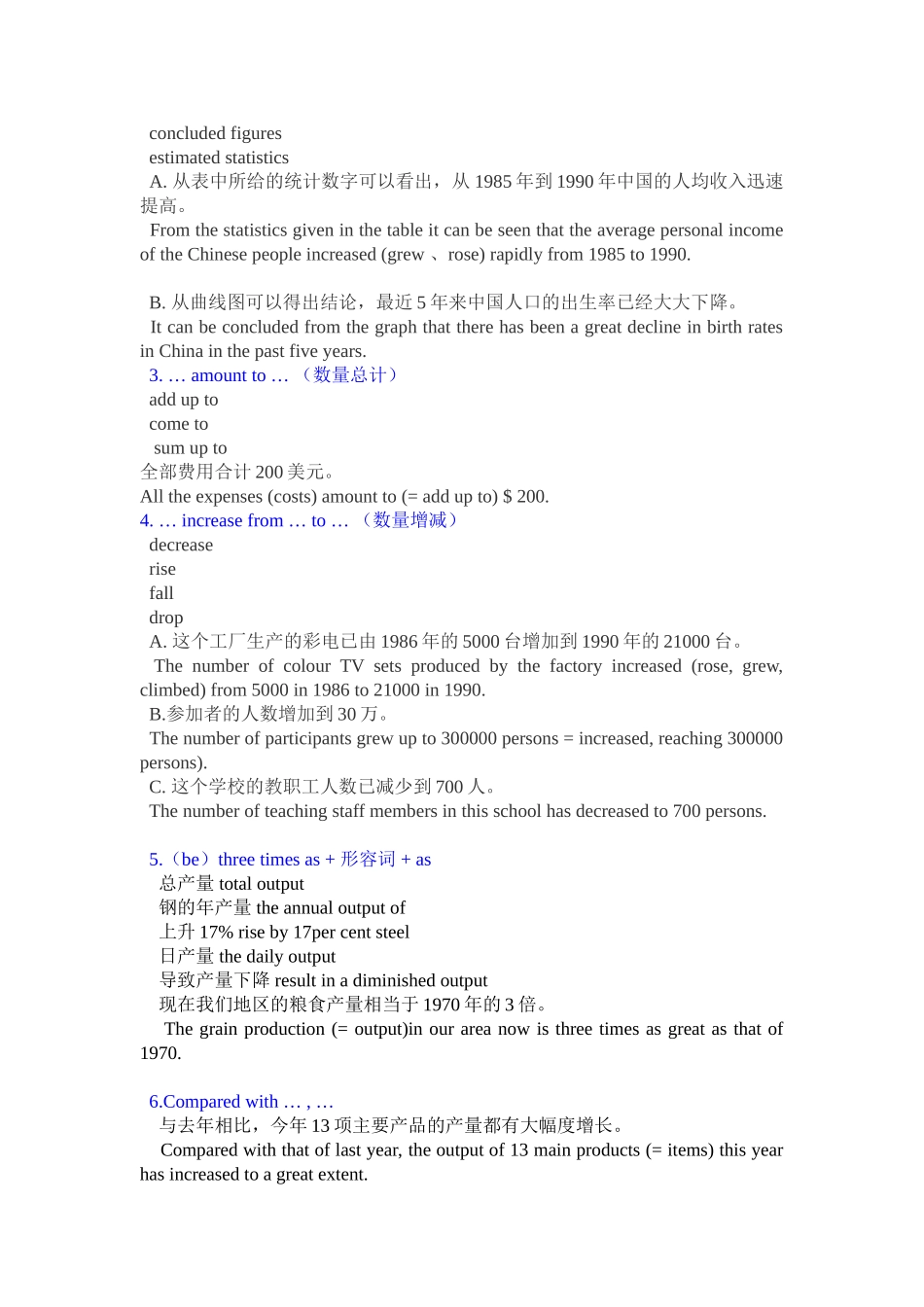 concluded figures
estimated statistics
A. 从表中所给的统计数字可以看出，从 1985 年到 1990 年中国的人均收入迅速提高。
From the statistics given in the table it can be seen that the average personal income of the Chinese people increased (grew 、rose) rapidly from 1985 to 1990.

B. 从曲线图可以得出结论，最近 5 年来中国人口的出生率已经大大下降。
It can be concluded from the graph that there has been a great decline in birth rates in China in the past five years.
3. … amount to … （数量总计）
add up to
come to
sum up to
全部费用合计 200 美元。
All the expenses (costs) amount to (= add up to) $ 200.
4. … increase from … to … （数量增减）
decrease
rise
fall
drop
A. 这个工厂生产的彩电已由 1986 年的 5000 台增加到 1990 年的 21000 台。
The number of colour TV sets produced by the factory increased (rose, grew, climbed) from 5000 in 1986 to 21000 in 1990.
B.参加者的人数增加到 30 万。
The number of participants grew up to 300000 persons = increased, reaching 300000 persons).
C. 这个学校的教职工人数已减少到 700 人。
The number of teaching staff members in this school has decreased to 700 persons.

5.（be）three times as + 形容词 + as
总产量 total output
钢的年产量 the annual output of
上升 17% rise by 17per cent steel
日产量 the daily output
导致产量下降 result in a diminished output
现在我们地区的粮食产量相当于 1970 年的 3 倍。
The grain production (= output)in our area now is three times as great as that of 1970.

6.Compared with … , …
与去年相比，今年 13 项主要产品的产量都有大幅度增长。
Compared with that of last year, the output of 13 main products (= items) this year has increased to a great extent.